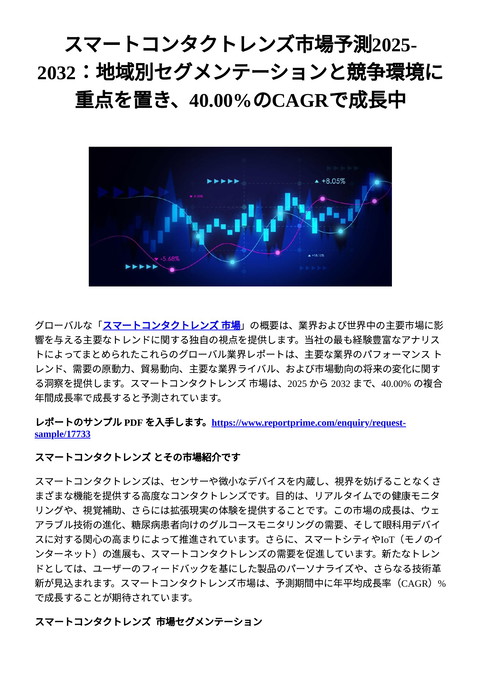 スマートコンタクトレンズ市場予測2025-2032：地域別セグメンテーションと競争環境に重点を置き、40.00%のCAGRで成長中

+8.05%

-5.68%

グローバルな「スマートコンタクトレンズ 市場」の概要は、業界および世界中の主要市場に影響を与える主要なトレンドに関する独自の視点を提供します。当社の最も経験豊富なアナリストによってまとめられたこれらのグローバル業界レポートは、主要な業界のパフォーマンス トレンド、需要の原動力、貿易動向、主要な業界ライバル、および市場動向の将来の変化に関する洞察を提供します。スマートコンタクトレンズ 市場は、2025 から 2032 まで、40.00% の複合年間成長率で成長すると予測されています。

レポートのサンプル PDF を入手します。https://www.reportprime.com/enquiry/request-sample/17733

スマートコンタクトレンズ とその市場紹介です

スマートコンタクトレンズは、センサーや微小なデバイスを内蔵し、視界を妨げることなくさまざまな機能を提供する高度なコンタクトレンズです。目的は、リアルタイムでの健康モニタリングや、視覚補助、さらには拡張現実の体験を提供することです。この市場の成長は、ウェアラブル技術の進化、糖尿病患者向けのグルコースモニタリングの需要、そして眼科用デバイスに対する関心の高まりによって推進されています。さらに、スマートシティやIoT（モノのインターネット）の進展も、スマートコンタクトレンズの需要を促進しています。新たなトレンドとしては、ユーザーのフィードバックを基にした製品のパーソナライズや、さらなる技術革新が見込まれます。スマートコンタクトレンズ市場は、予測期間中に年平均成長率（CAGR）%で成長することが期待されています。

スマートコンタクトレンズ 市場セグメンテーション